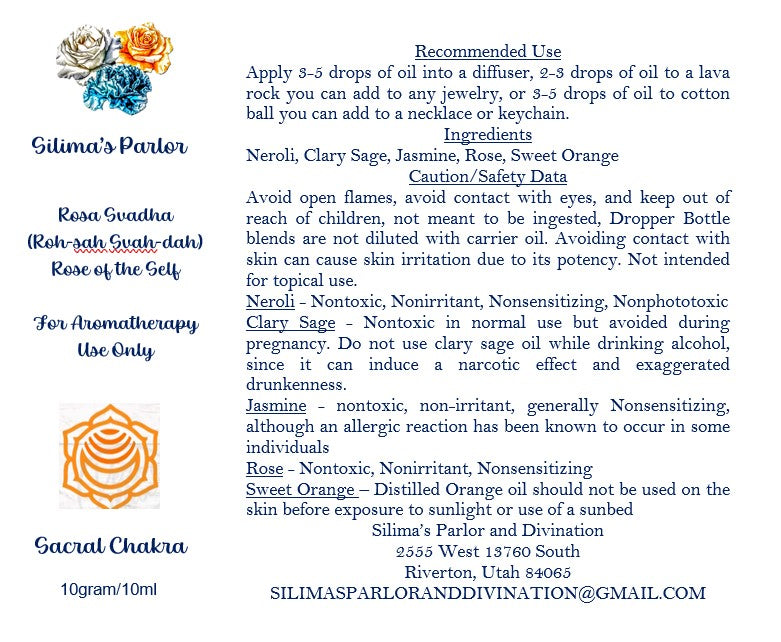 Silima's Parlor

Rosa Svadha
(Roh-sah Svah-dah)
Rose of the Self

For Aromatherapy
Use Only

Sacral Chakra

10gram/10ml

Recommended Use

Apply 3-5 drops of oil into a diffuser, 2-3 drops of oil to a lava rock you can add to any jewelry, or 3-5 drops of oil to cotton ball you can add to a necklace or keychain.

Ingredients

Neroli, Clary Sage, Jasmine, Rose, Sweet Orange

Caution/Safety Data

Avoid open flames, avoid contact with eyes, and keep out of reach of children, not meant to be ingested, Dropper Bottle blends are not diluted with carrier oil. Avoiding contact with skin can cause skin irritation due to its potency. Not intended for topical use.

Neroli - Nontoxic, Nonirritant, Nonsensitizing, Nonphototoxic

Clary Sage - Nontoxic in normal use but avoided during pregnancy. Do not use clary sage oil while drinking alcohol, since it can induce a narcotic effect and exaggerated drunkenness.

Jasmine - nontoxic, non-irritant, generally Nonsensitizing, although an allergic reaction has been known to occur in some individuals

Rose - Nontoxic, Nonirritant, Nonsensitizing

Sweet Orange – Distilled Orange oil should not be used on the skin before exposure to sunlight or use of a sunbed

Silima's Parlor and Divination
2555 West 13760 South
Riverton, Utah 84065
SILIMASPARLORANDDIVINATION@GMAIL.COM